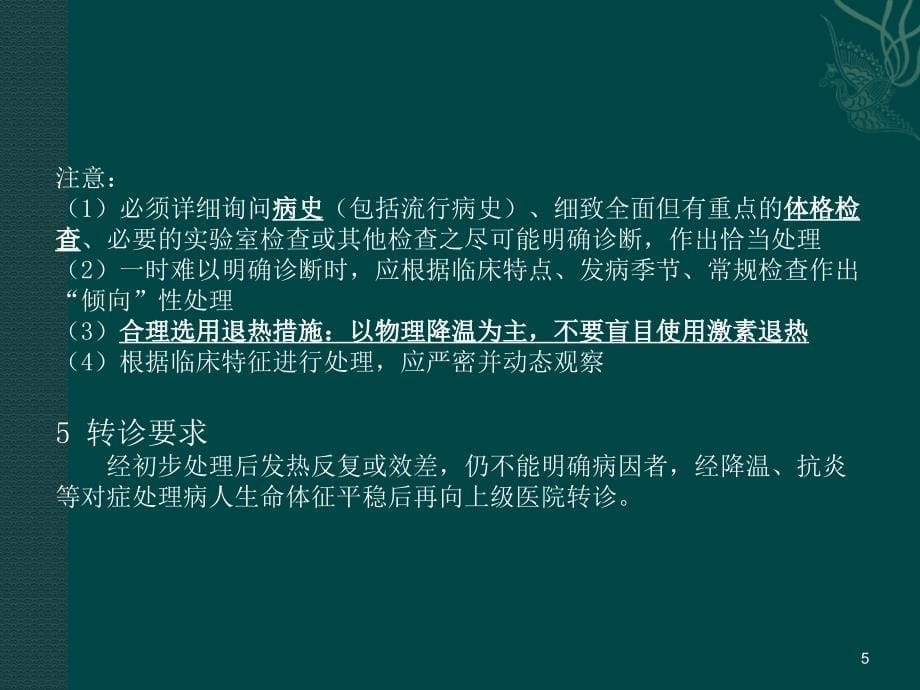 注意：
（1）必须详细询问病史（包括流行病史）、细致全面但有重点的体格检查、必要的实验室检查或其他检查之尽可能明确诊断，作出恰当处理
（2）一时难以明确诊断时，应根据临床特点、发病季节、常规检查作出“倾向”性处理
（3）合理选用退热措施：以物理降温为主，不要盲目使用激素退热
（4）根据临床特征进行处理，应严密并动态观察

5 转诊要求
经初步处理后发热反复或效差，仍不能明确病因者，经降温、抗炎等对症处理病人生命体征平稳后再向上级医院转诊。

5